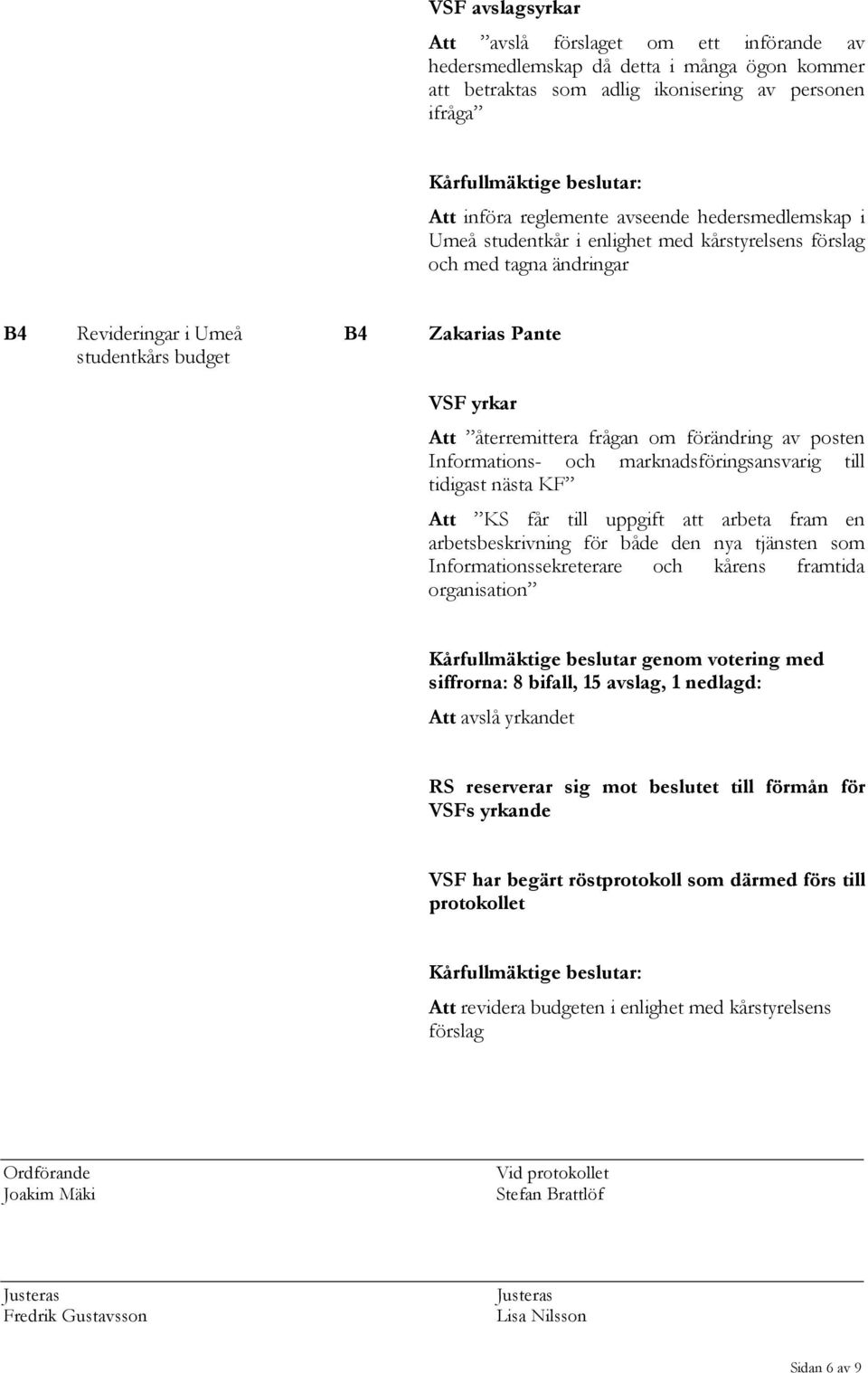 VSF avslagsyrkar

Att ”avslå förslaget om ett införande av hedersmedlemskap då detta i många ögon kommer att betraktas som adlig ikonisering av personen ifråga”

Kårfullmäktige beslutar:

Att införa reglemente avseende hedersmedlemskap i Umeå studentkår i enlighet med kårstyrelsens förslag och med tagna ändringar

B4 Revideringar i Umeå studentkårs budget

B4 Zakarias Pante

VSF yrkar

Att ”återremittera frågan om förändring av posten Informations- och marknadsföringsansvarig till tidigast nästa KF”

Att ”KS får till uppgift att arbeta fram en arbetsbeskrivning för både den nya tjänsten som Informationssekreterare och kårens framtida organisation”

Kårfullmäktige beslutar genom votering med siffrorna: 8 bifall, 15 avslag, 1 nedlagd:

Att avslå yrkandet

RS reserverar sig mot beslutet till förmån för VSFs yrkande

VSF har begärt röstprotokoll som därmed förs till protokollet

Kårfullmäktige beslutar:

Att revidera budgeten i enlighet med kårstyrelsens förslag

Ordförande
Joakim Mäki

Vid protokollet
Stefan Brattlöf

Justeras
Fredrik Gustavsson

Justeras
Lisa Nilsson

Sidan 6 av 9